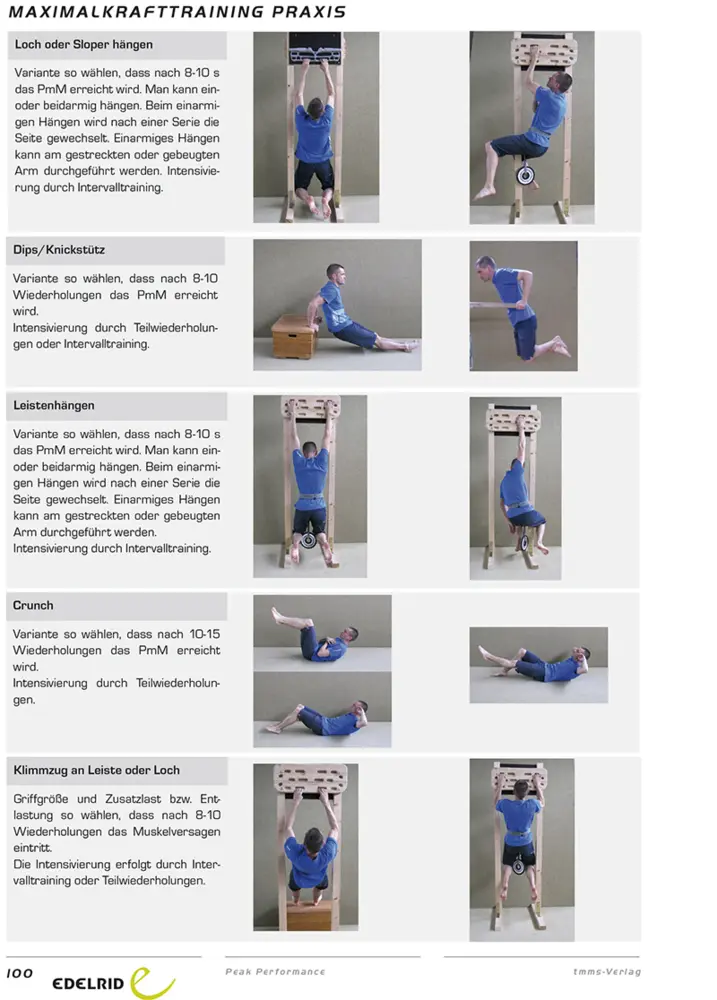 MAXIMALKRAFTTRAINING PRAXIS

Loch oder Sloper hängen

Variante so wählen, dass nach 8-10 s das PmM erreicht wird. Man kann ein- oder beidarmig hängen. Beim einarmigen Hängen wird nach einer Serie die Seite gewechselt. Einarmiges Hängen kann am gestreckten oder gebeugten Arm durchgeführt werden. Intensivierung durch Intervalltraining.

Dips/Knickstütz

Variante so wählen, dass nach 8-10 Wiederholungen das PmM erreicht wird.
Intensivierung durch Teilwiederholungen oder Intervalltraining.

Leistenhängen

Variante so wählen, dass nach 8-10 s das PmM erreicht wird. Man kann ein- oder beidarmig hängen. Beim einarmigen Hängen wird nach einer Serie die Seite gewechselt. Einarmiges Hängen kann am gestreckten oder gebeugten Arm durchgeführt werden.
Intensivierung durch Intervalltraining.

Crunch

Variante so wählen, dass nach 10-15 Wiederholungen das PmM erreicht wird.
Intensivierung durch Teilwiederholungen.

Klimmzug an Leiste oder Loch

Griffgröße und Zusatzlast bzw. Entlastung so wählen, dass nach 8-10 Wiederholungen das Muskelversagen eintritt.
Die Intensivierung erfolgt durch Intervalltraining oder Teilwiederholungen.

100 EDELRID Peak Performance tmms-Verlag